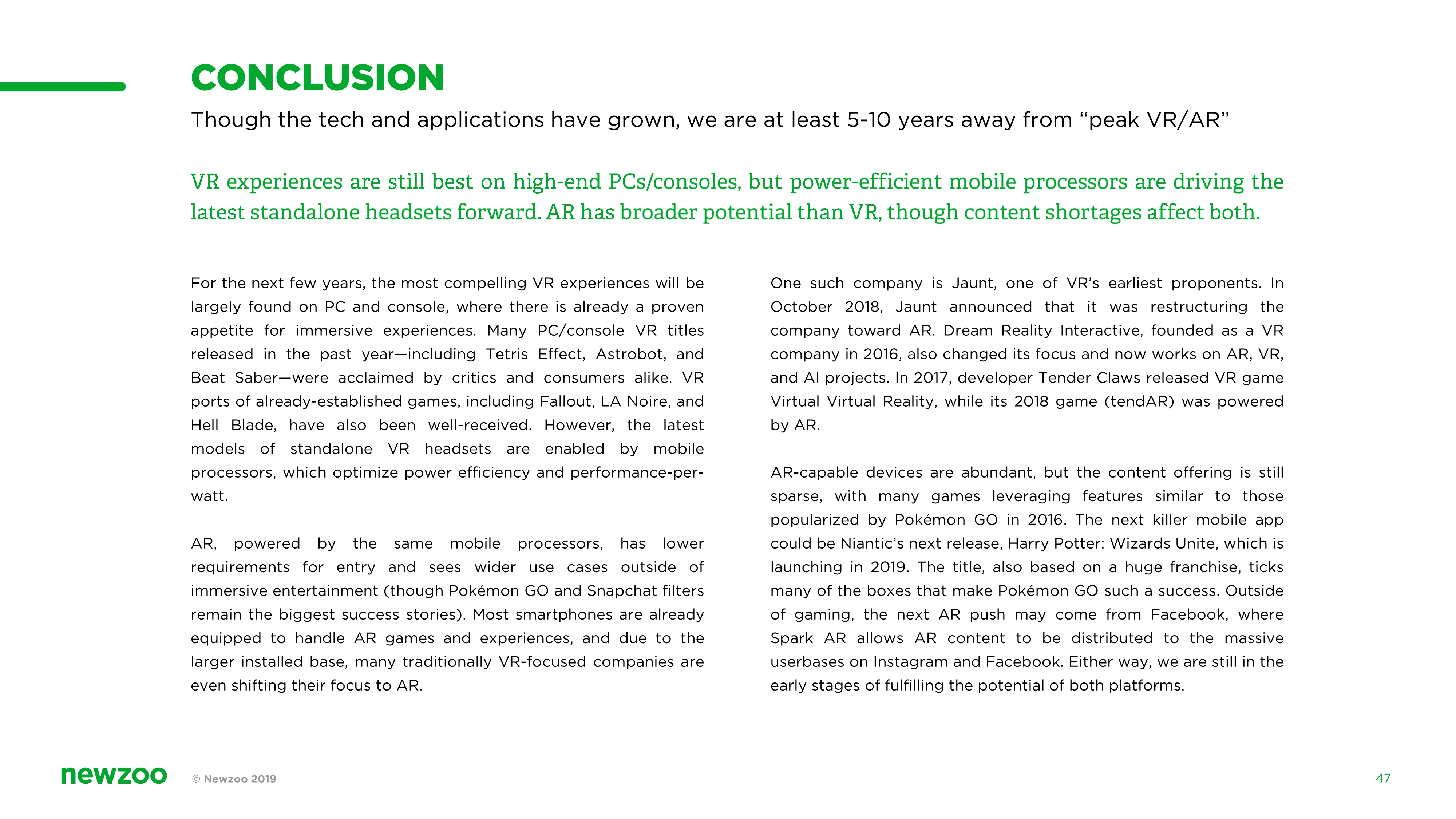 CONCLUSION

Though the tech and applications have grown, we are at least 5-10 years away from “peak VR/AR”

VR experiences are still best on high-end PCs/consoles, but power-efficient mobile processors are driving the latest standalone headsets forward. AR has broader potential than VR, though content shortages affect both.

For the next few years, the most compelling VR experiences will be largely found on PC and console, where there is already a proven appetite for immersive experiences. Many PC/console VR titles released in the past year—including Tetris Effect, Astrobot, and Beat Saber—were acclaimed by critics and consumers alike. VR ports of already-established games, including Fallout, LA Noire, and Hell Blade, have also been well-received. However, the latest models of standalone VR headsets are enabled by mobile processors, which optimize power efficiency and performance-per-watt.

AR, powered by the same mobile processors, has lower requirements for entry and sees wider use cases outside of immersive entertainment (though Pokémon GO and Snapchat filters remain the biggest success stories). Most smartphones are already equipped to handle AR games and experiences, and due to the larger installed base, many traditionally VR-focused companies are even shifting their focus to AR.

One such company is Jaunt, one of VR’s earliest proponents. In October 2018, Jaunt announced that it was restructuring the company toward AR. Dream Reality Interactive, founded as a VR company in 2016, also changed its focus and now works on AR, VR, and AI projects. In 2017, developer Tender Claws released VR game Virtual Virtual Reality, while its 2018 game (tendAR) was powered by AR.

AR-capable devices are abundant, but the content offering is still sparse, with many games leveraging features similar to those popularized by Pokémon GO in 2016. The next killer mobile app could be Niantic’s next release, Harry Potter: Wizards Unite, which is launching in 2019. The title, also based on a huge franchise, ticks many of the boxes that make Pokémon GO such a success. Outside of gaming, the next AR push may come from Facebook, where Spark AR allows AR content to be distributed to the massive userbases on Instagram and Facebook. Either way, we are still in the early stages of fulfilling the potential of both platforms.

newzoo © Newzoo 2019 47